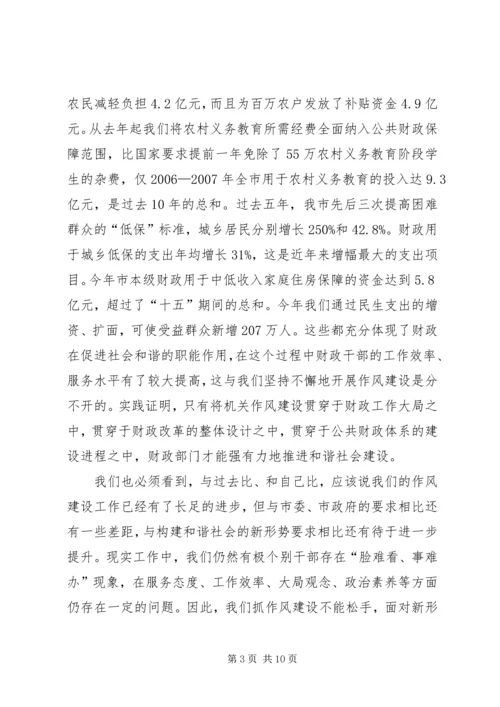 农民减轻负担4.2亿元，而且为百万农户发放了补贴资金4.9亿元。从去年起我们将农村义务教育所需经费全面纳入公共财政保障范围，比国家要求提前一年免除了55万农村义务教育阶段学生的杂费，仅2006—2007年全市用于农村义务教育的投入达9.3亿元，是过去10年的总和。过去五年，我市先后三次提高困难群众的“低保”标准，城乡居民分别增长250%和42.8%。财政用于城乡低保的支出年均增长31%，这是近年来增幅最大的支出项目。今年市本级财政用于中低收入家庭住房保障的资金达到5.8亿元，超过了“十五”期间的总和。今年我们通过民生支出的增资、扩面，可使受益群众新增207万人。这些都充分体现了财政在促进社会和谐的职能作用，在这个过程中财政干部的工作效率、服务水平有了较大提高，这与我们坚持不懈地开展作风建设是分不开的。实践证明，只有将机关作风建设贯穿于财政工作大局之中，贯穿于财政改革的整体设计之中，贯穿于公共财政体系的建设进程之中，财政部门才能强有力地推进和谐社会建设。

我们也必须看到，与过去比、和自己比，应该说我们的作风建设工作已经有了长足的进步，但与市委、市政府的要求相比还有一些差距，与构建和谐社会的新形势要求相比还有待于进一步提升。现实工作中，我们仍然有极个别干部存在“脸难看、事难办”现象，在服务态度、工作效率、大局观念、政治素养等方面仍存在一定的问题。因此，我们抓作风建设不能松手，面对新形

第3页 共10页